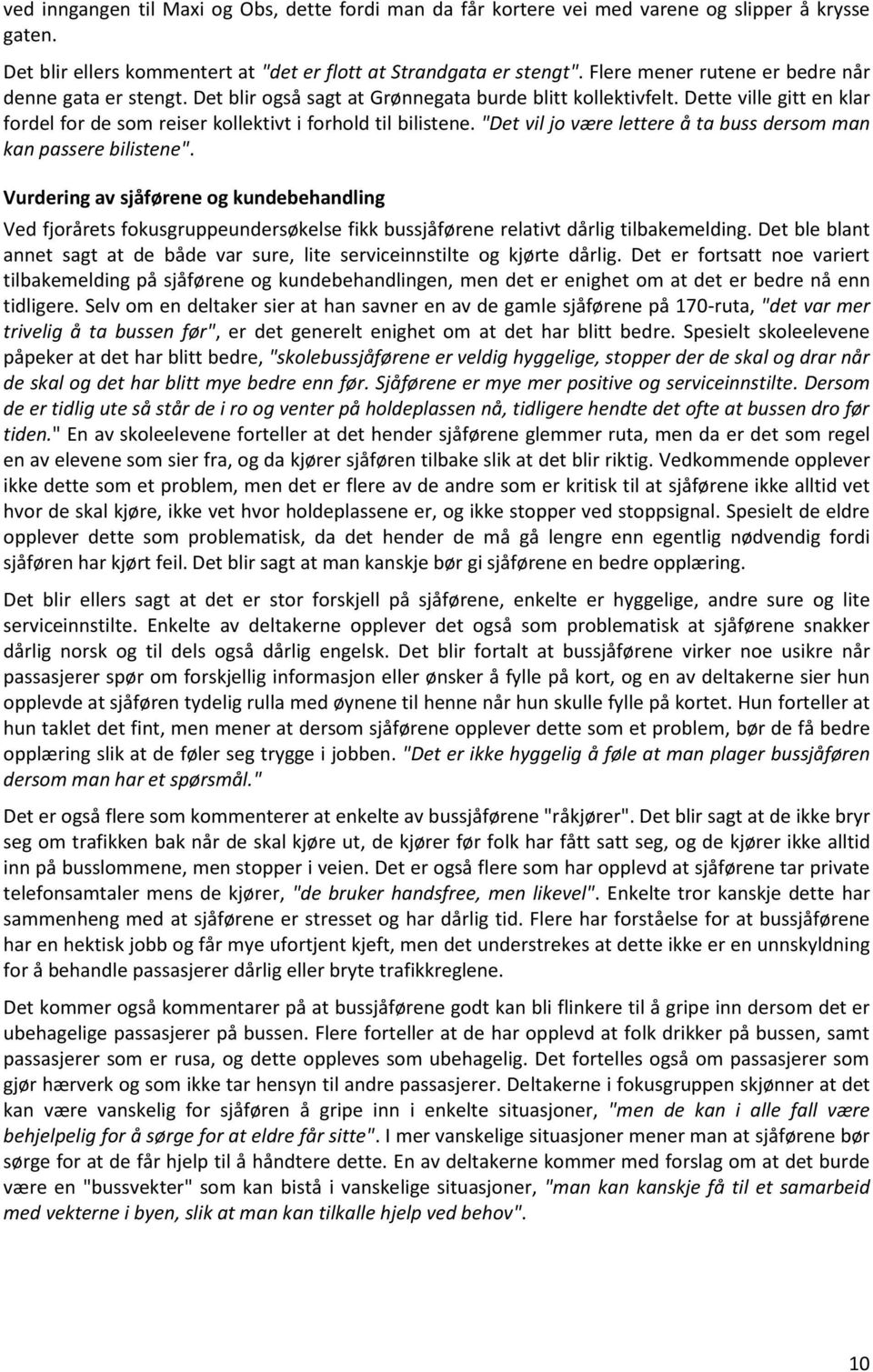 ved inngangen til Maxi og Obs, dette fordi man da får kortere vei med varene og slipper å krysse gaten.

Det blir ellers kommentert at "det er flott at Strandgata er stengt". Flere mener rutene er bedre når denne gata er stengt. Det blir også sagt at Grønnegata burde blitt kollektivfelt. Dette ville gitt en klar fordel for de som reiser kollektivt i forhold til bilistene. "Det vil jo være lettere å ta buss dersom man kan passere bilistene".

Vurdering av sjåførene og kundebehandling

Ved fjorårets fokusgruppeundersøkelse fikk bussjåførene relativt dårlig tilbakemelding. Det ble blant annet sagt at de både var sure, lite serviceinnstilte og kjørte dårlig. Det er fortsatt noe variert tilbakemelding på sjåførene og kundebehandlingen, men det er enighet om at det er bedre nå enn tidligere. Selv om en deltaker sier at han savner en av de gamle sjåførene på 170-ruta, "det var mer trivelig å ta bussen før", er det generelt enighet om at det har blitt bedre. Spesielt skoleelevene påpeker at det har blitt bedre, "skolebussjåførene er veldig hyggelige, stopper der de skal og drar når de skal og det har blitt mye bedre enn før. Sjåførene er mye mer positive og serviceinnstilte. Dersom de er tidlig ute så står de i ro og venter på holdeplassen nå, tidligere hendte det ofte at bussen dro før tiden." En av skoleelevene forteller at det hender sjåførene glemmer ruta, men da er det som regel en av elevene som sier fra, og da kjører sjåføren tilbake slik at det blir riktig. Vedkommende opplever ikke dette som et problem, men det er flere av de andre som er kritisk til at sjåførene ikke alltid vet hvor de skal kjøre, ikke vet hvor holdeplassene er, og ikke stopper ved stoppsignal. Spesielt de eldre opplever dette som problematisk, da det hender de må gå lengre enn egentlig nødvendig fordi sjåføren har kjørt feil. Det blir sagt at man kanskje bør gi sjåførene en bedre opplæring.

Det blir ellers sagt at det er stor forskjell på sjåførene, enkelte er hyggelige, andre sure og lite serviceinnstilte. Enkelte av deltakerne opplever det også som problematisk at sjåførene snakker dårlig norsk og til dels også dårlig engelsk. Det blir fortalt at bussjåførene virker noe usikre når passasjerer spør om forskjellig informasjon eller ønsker å fylle på kort, og en av deltakerne sier hun opplevde at sjåføren tydelig rulla med øynene til henne når hun skulle fylle på kortet. Hun forteller at hun taklet det fint, men mener at dersom sjåførene opplever dette som et problem, bør de få bedre opplæring slik at de føler seg trygge i jobben. "Det er ikke hyggelig å føle at man plager bussjåføren dersom man har et spørsmål."

Det er også flere som kommenterer at enkelte av bussjåførene "råkjører". Det blir sagt at de ikke bryr seg om trafikken bak når de skal kjøre ut, de kjører før folk har fått satt seg, og de kjører ikke alltid inn på busslommene, men stopper i veien. Det er også flere som har opplevd at sjåførene tar private telefonsamtaler mens de kjører, "de bruker handsfree, men likevel". Enkelte tror kanskje dette har sammenheng med at sjåførene er stresset og har dårlig tid. Flere har forståelse for at bussjåførene har en hektisk jobb og får mye ufortjent kjeft, men det understrekes at dette ikke er en unnskyldning for å behandle passasjerer dårlig eller bryte trafikkreglene.

Det kommer også kommentarer på at bussjåførene godt kan bli flinkere til å gripe inn dersom det er ubehagelige passasjerer på bussen. Flere forteller at de har opplevd at folk drikker på bussen, samt passasjerer som er rusa, og dette oppleves som ubehagelig. Det fortelles også om passasjerer som gjør hærverk og som ikke tar hensyn til andre passasjerer. Deltakerne i fokusgruppen skjønner at det kan være vanskelig for sjåføren å gripe inn i enkelte situasjoner, "men de kan i alle fall være behjelpelig for å sørge for at eldre får sitte". I mer vanskelige situasjoner mener man at sjåførene bør sørge for at de får hjelp til å håndtere dette. En av deltakerne kommer med forslag om at det burde være en "bussvekter" som kan bistå i vanskelige situasjoner, "man kan kanskje få til et samarbeid med vekterne i byen, slik at man kan tilkalle hjelp ved behov".

10